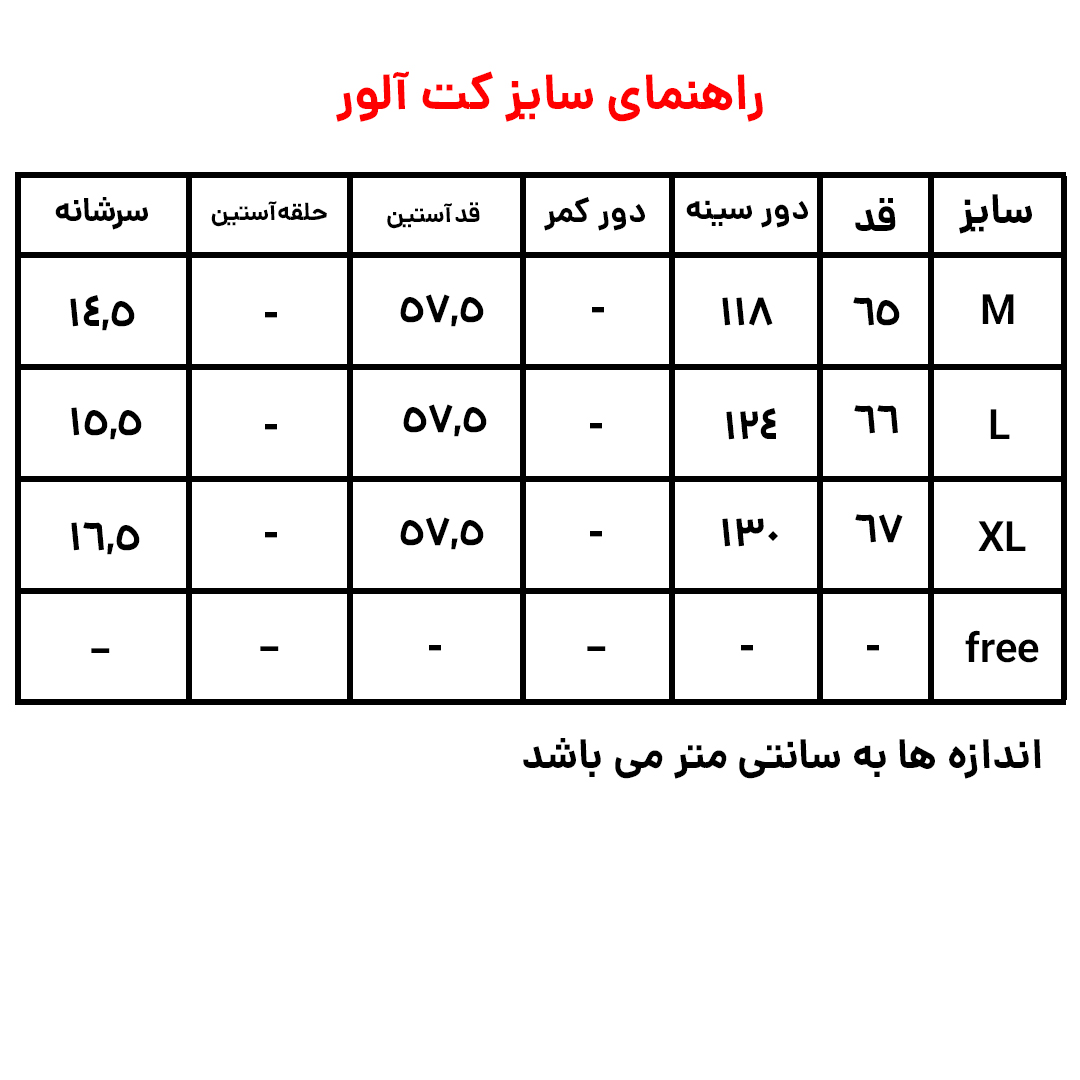 راهنمای سایز کت آلور

| سایز | قد | دور سینه | دور کمر | قد آستین | حلقه آستین | سرشانه |
|---|---|---|---|---|---|---|
| M | ٦٥ | ١١٨ | - | ٥٧,٥ | - | ١٤,٥ |
| L | ٦٦ | ١٢٤ | - | ٥٧,٥ | - | ١٥,٥ |
| XL | ٦٧ | ١٣٠ | - | ٥٧,٥ | - | ١٦,٥ |
| free | - | - | - | - | - | - |

اندازه ها به سانتی متر می باشد